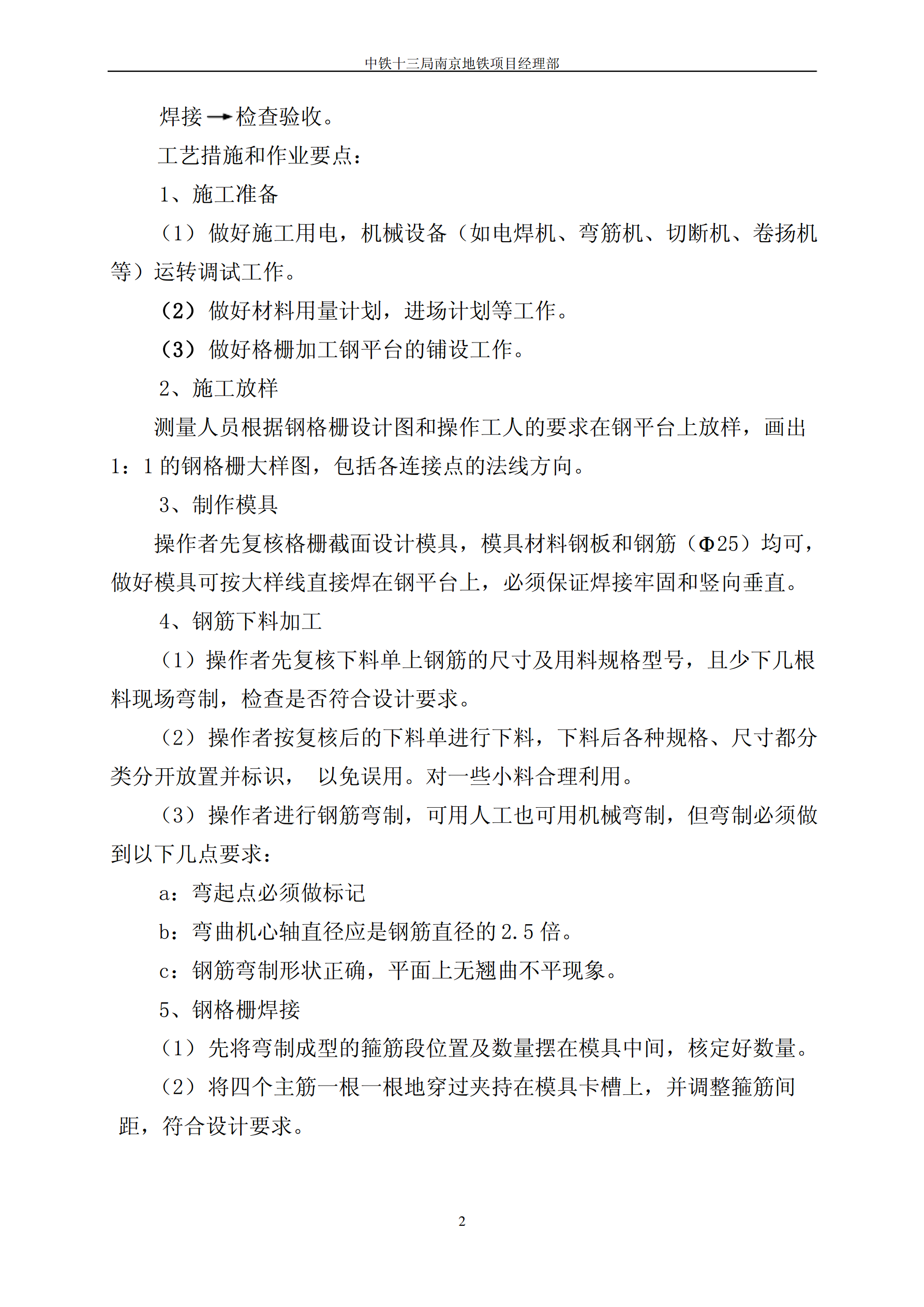 中铁十三局南京地铁项目经理部

焊接→检查验收。

工艺措施和作业要点：

1、施工准备

（1）做好施工用电，机械设备（如电焊机、弯筋机、切断机、卷扬机等）运转调试工作。

（2）做好材料用量计划，进场计划等工作。

（3）做好格栅加工钢平台的铺设工作。

2、施工放样

测量人员根据钢格栅设计图和操作工人的要求在钢平台上放样，画出1：1的钢格栅大样图，包括各连接点的法线方向。

3、制作模具

操作者先复核格栅截面设计模具，模具材料钢板和钢筋（Φ25）均可，做好模具可按大样线直接焊在钢平台上，必须保证焊接牢固和竖向垂直。

4、钢筋下料加工

（1）操作者先复核下料单上钢筋的尺寸及用料规格型号，且少下几根料现场弯制，检查是否符合设计要求。

（2）操作者按复核后的下料单进行下料，下料后各种规格、尺寸都分类分开放置并标识， 以免误用。对一些小料合理利用。

（3）操作者进行钢筋弯制，可用人工也可用机械弯制，但弯制必须做到以下几点要求：

a：弯起点必须做标记

b：弯曲机心轴直径应是钢筋直径的2.5倍。

c：钢筋弯制形状正确，平面上无翘曲不平现象。

5、钢格栅焊接

（1）先将弯制成型的箍筋段位置及数量摆在模具中间，核定好数量。

（2）将四个主筋一根一根地穿过夹持在模具卡槽上，并调整箍筋间距，符合设计要求。

2